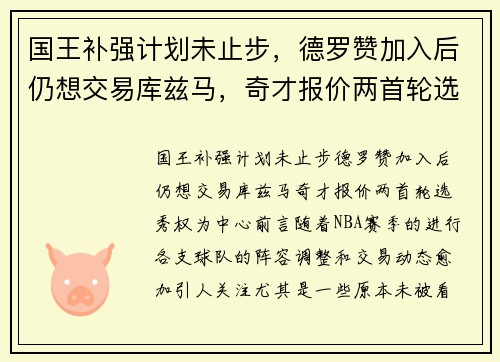 国王补强计划未止步，德罗赞加入后仍想交易库兹马，奇才报价两首轮选

国王补强计划未止步德罗赞加入后仍想交易库兹马奇才报价两首轮选秀权为中心前言随着NBA赛季的进行各支球队的阵容调整和交易动态愈加引人关注尤其是一些原本未被看